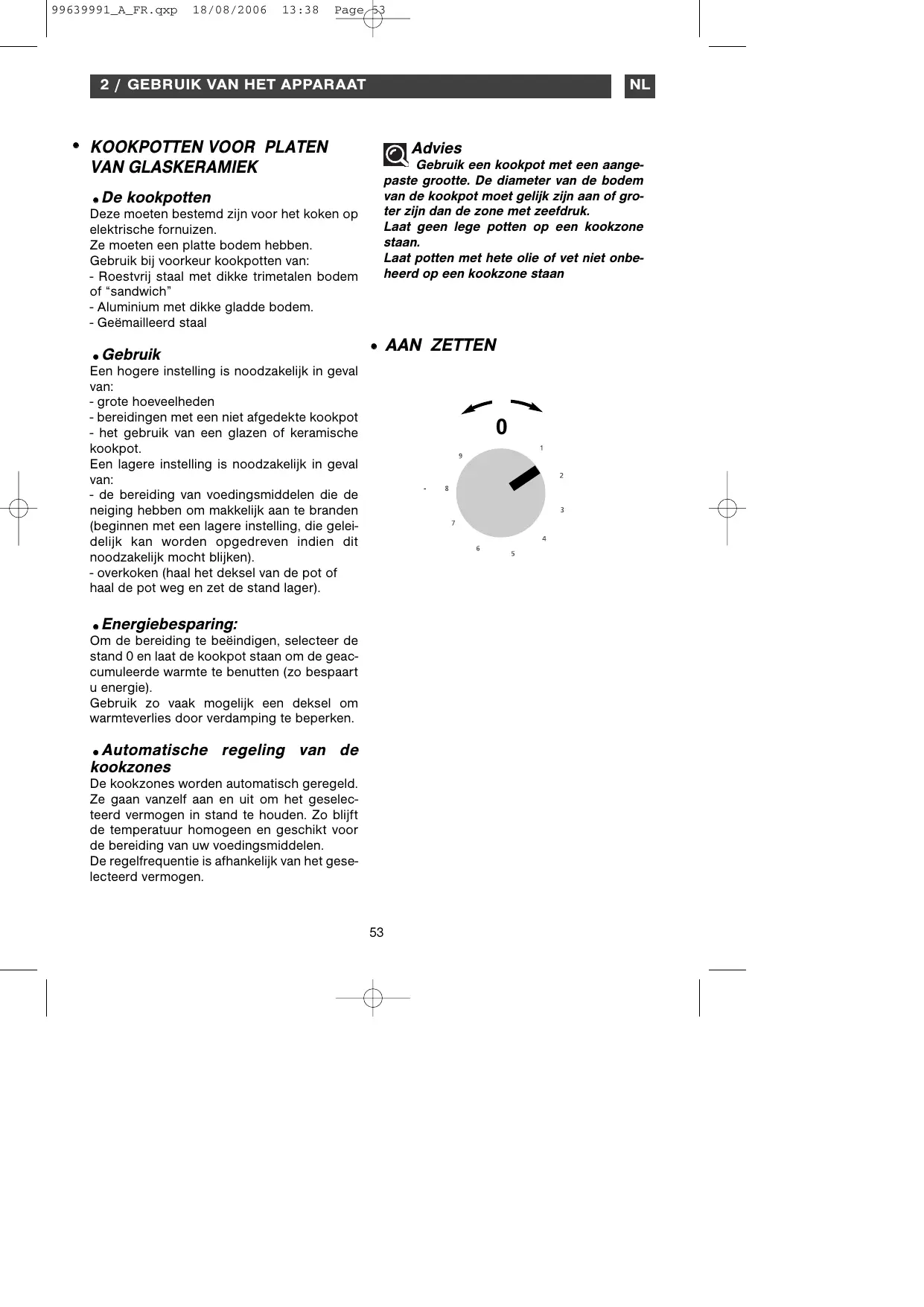 99639991_A_FR.qxp 18/08/2006 13:38 Page 53

2 / GEBRUIK VAN HET APPARAAT

NL

• KOOKPOTTEN VOOR PLATEN VAN GLASKERAMIEK

• De kookpotten
Deze moeten bestemd zijn voor het koken op elektrische fornuizen.
Ze moeten een platte bodem hebben.
Gebruik bij voorkeur kookpotten van:
- Roestvrij staal met dikke trimetalen bodem of “sandwich”
- Aluminium met dikke gladde bodem.
- Geëmailleerd staal

• Gebruik
Een hogere instelling is noodzakelijk in geval van:
- grote hoeveelheden
- bereidingen met een niet afgedekte kookpot
- het gebruik van een glazen of keramische kookpot.
Een lagere instelling is noodzakelijk in geval van:
- de bereiding van voedingsmiddelen die de neiging hebben om makkelijk aan te branden (beginnen met een lagere instelling, die geleidelijk kan worden opgedreven indien dit noodzakelijk mocht blijken).
- overkoken (haal het deksel van de pot of haal de pot weg en zet de stand lager).

• Energiebesparing:
Om de bereiding te beëindigen, selecteer de stand 0 en laat de kookpot staan om de geaccumuleerde warmte te benutten (zo bespaart u energie).
Gebruik zo vaak mogelijk een deksel om warmteverlies door verdamping te beperken.

• Automatische regeling van de kookzones
De kookzones worden automatisch geregeld. Ze gaan vanzelf aan en uit om het geselecteerd vermogen in stand te houden. Zo blijft de temperatuur homogeen en geschikt voor de bereiding van uw voedingsmiddelen.
De regelfrequentie is afhankelijk van het geselecteerd vermogen.

Advies
Gebruik een kookpot met een aangepaste grootte. De diameter van de bodem van de kookpot moet gelijk zijn aan of groter zijn dan de zone met zeefdruk.
Laat geen lege potten op een kookzone staan.
Laat potten met hete olie of vet niet onbeheerd op een kookzone staan

• AAN ZETTEN

0
1
2
3
4
5
6
7
8
9

53